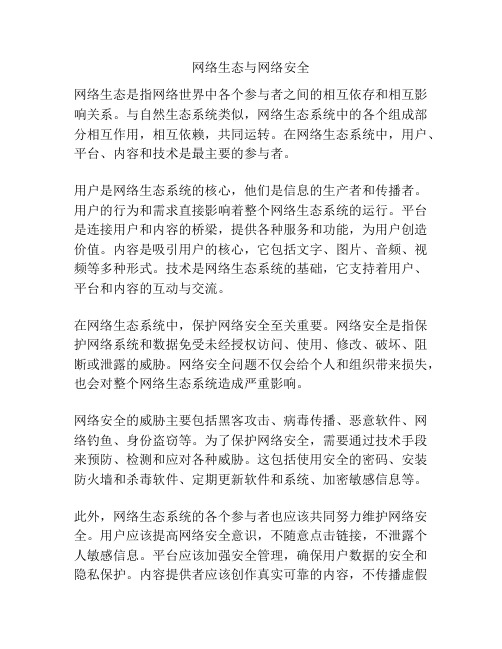 网络生态与网络安全

网络生态是指网络世界中各个参与者之间的相互依存和相互影响关系。与自然生态系统类似，网络生态系统中的各个组成部分相互作用，相互依赖，共同运转。在网络生态系统中，用户、平台、内容和技术是最主要的参与者。

用户是网络生态系统的核心，他们是信息的生产者和传播者。用户的行为和需求直接影响着整个网络生态系统的运行。平台是连接用户和内容的桥梁，提供各种服务和功能，为用户创造价值。内容是吸引用户的核心，它包括文字、图片、音频、视频等多种形式。技术是网络生态系统的基础，它支持着用户、平台和内容的互动与交流。

在网络生态系统中，保护网络安全至关重要。网络安全是指保护网络系统和数据免受未经授权访问、使用、修改、破坏、阻断或泄露的威胁。网络安全问题不仅会给个人和组织带来损失，也会对整个网络生态系统造成严重影响。

网络安全的威胁主要包括黑客攻击、病毒传播、恶意软件、网络钓鱼、身份盗窃等。为了保护网络安全，需要通过技术手段来预防、检测和应对各种威胁。这包括使用安全的密码、安装防火墙和杀毒软件、定期更新软件和系统、加密敏感信息等。

此外，网络生态系统的各个参与者也应该共同努力维护网络安全。用户应该提高网络安全意识，不随意点击链接，不泄露个人敏感信息。平台应该加强安全管理，确保用户数据的安全和隐私保护。内容提供者应该创作真实可靠的内容，不传播虚假